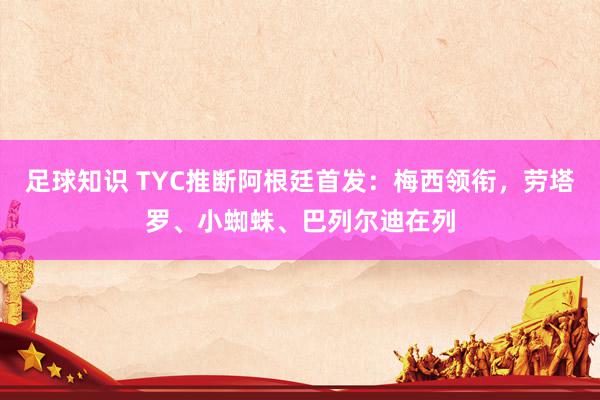 足球知识 TYC推断阿根廷首发：梅西领衔，劳塔罗、小蜘蛛、巴列尔迪在列